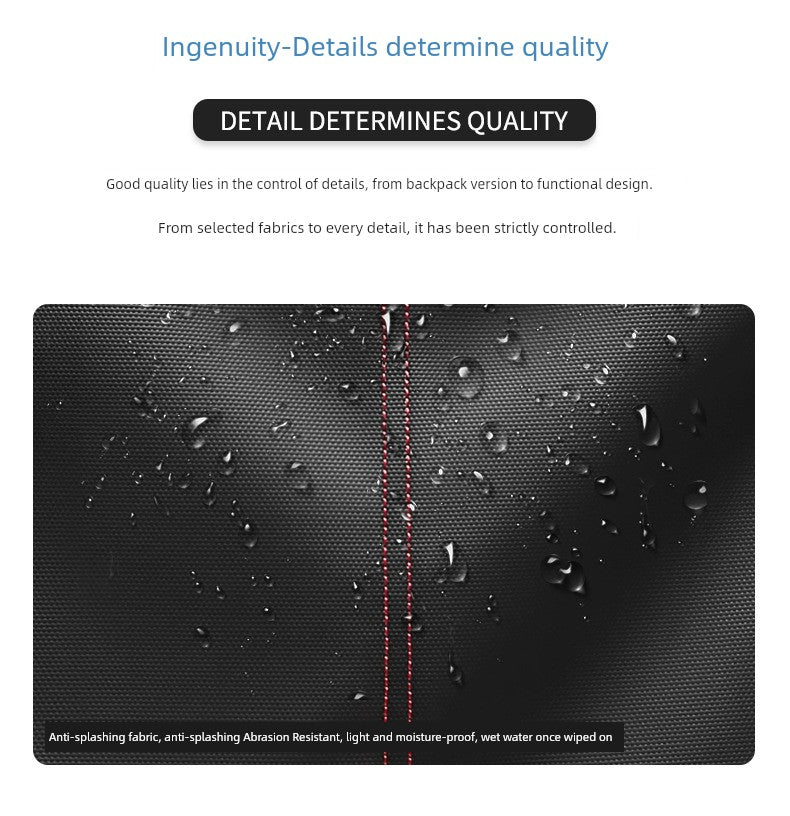 Ingenuity-Details determine quality

DETAIL DETERMINES QUALITY

Good quality lies in the control of details, from backpack version to functional design.

From selected fabrics to every detail, it has been strictly controlled.

Anti-splashing fabric, anti-splashing Abrasion Resistant, light and moisture-proof, wet water once wiped on